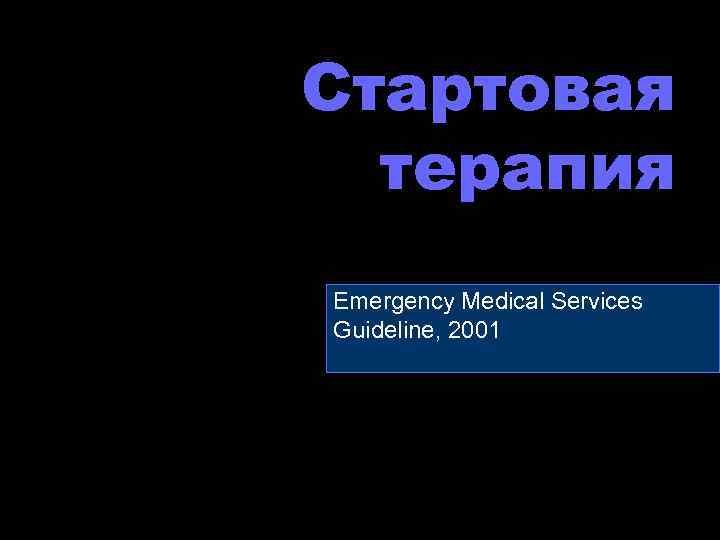 Стартовая терапия

Emergency Medical Services Guideline, 2001